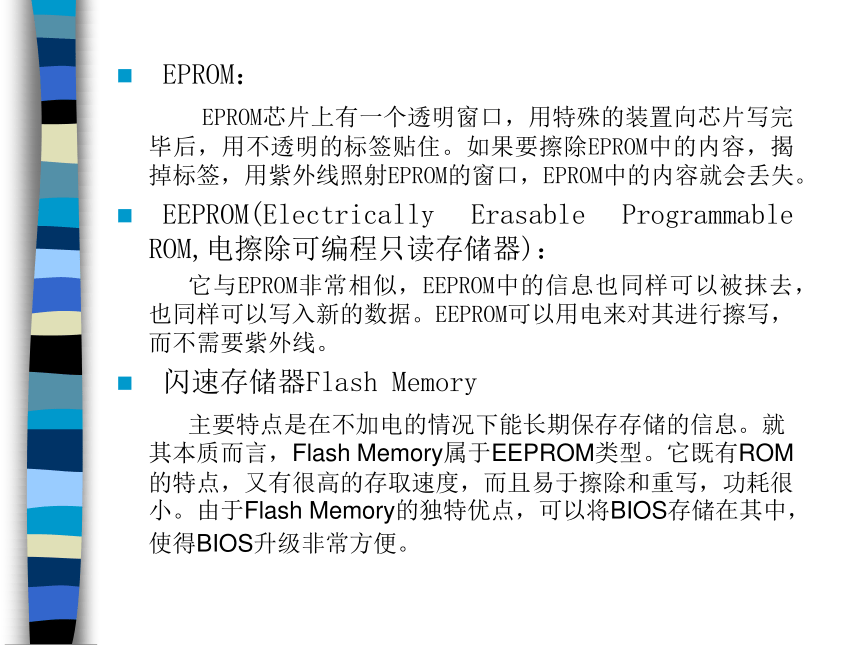 EPROM：

EPROM芯片上有一个透明窗口，用特殊的装置向芯片写完毕后，用不透明的标签贴住。如果要擦除EPROM中的内容，揭掉标签，用紫外线照射EPROM的窗口，EPROM中的内容就会丢失。

EEPROM(Electrically Erasable Programmable ROM,电擦除可编程只读存储器)：

它与EPROM非常相似，EEPROM中的信息也同样可以被抹去，也同样可以写入新的数据。EEPROM可以用电来对其进行擦写，而不需要紫外线。

闪速存储器Flash Memory

主要特点是在不加电的情况下能长期保存存储的信息。就其本质而言，Flash Memory属于EEPROM类型。它既有ROM的特点，又有很高的存取速度，而且易于擦除和重写，功耗很小。由于Flash Memory的独特优点，可以将BIOS存储在其中，使得BIOS升级非常方便。